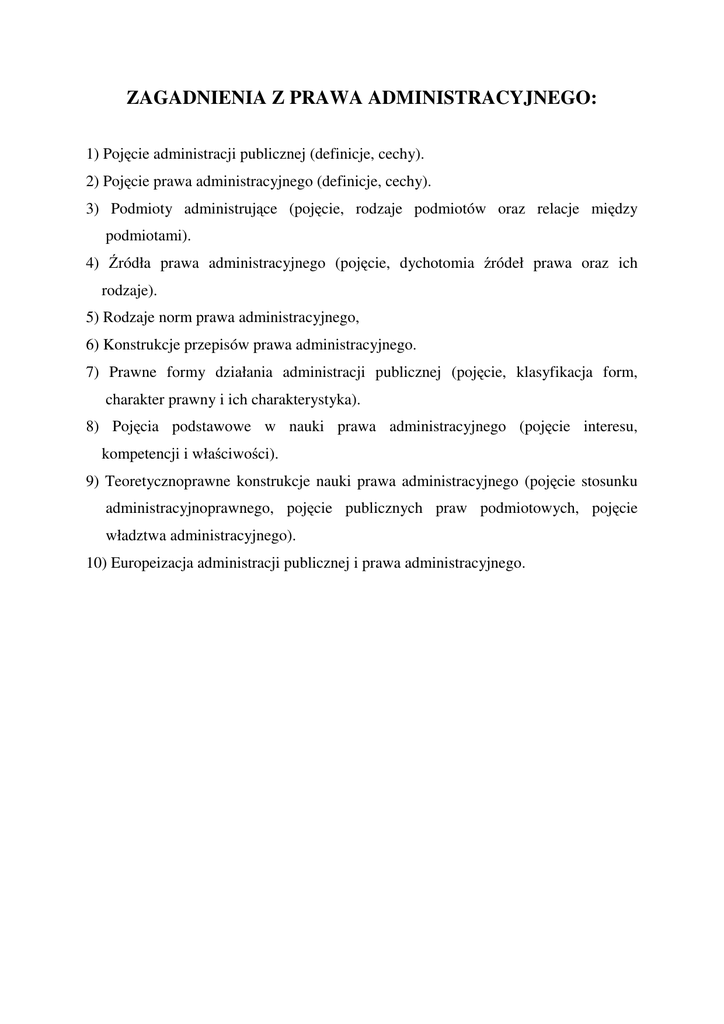 ZAGADNIENIA Z PRAWA ADMINISTRACYJNEGO:

1) Pojęcie administracji publicznej (definicje, cechy).

2) Pojęcie prawa administracyjnego (definicje, cechy).

3) Podmioty administrujące (pojęcie, rodzaje podmiotów oraz relacje między podmiotami).

4) Źródła prawa administracyjnego (pojęcie, dychotomia źródeł prawa oraz ich rodzaje).

5) Rodzaje norm prawa administracyjnego,

6) Konstrukcje przepisów prawa administracyjnego.

7) Prawne formy działania administracji publicznej (pojęcie, klasyfikacja form, charakter prawny i ich charakterystyka).

8) Pojęcia podstawowe w nauki prawa administracyjnego (pojęcie interesu, kompetencji i właściwości).

9) Teoretycznoprawne konstrukcje nauki prawa administracyjnego (pojęcie stosunku administracyjnoprawnego, pojęcie publicznych praw podmiotowych, pojęcie władztwa administracyjnego).

10) Europeizacja administracji publicznej i prawa administracyjnego.